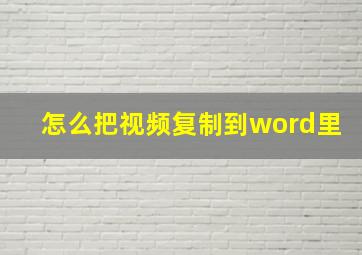 怎么把视频复制到word里